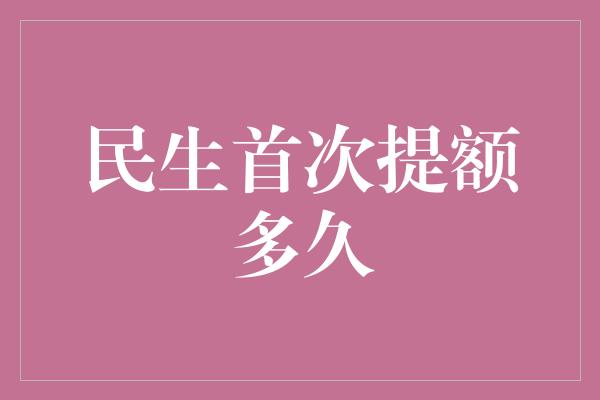 民生首次提额多久